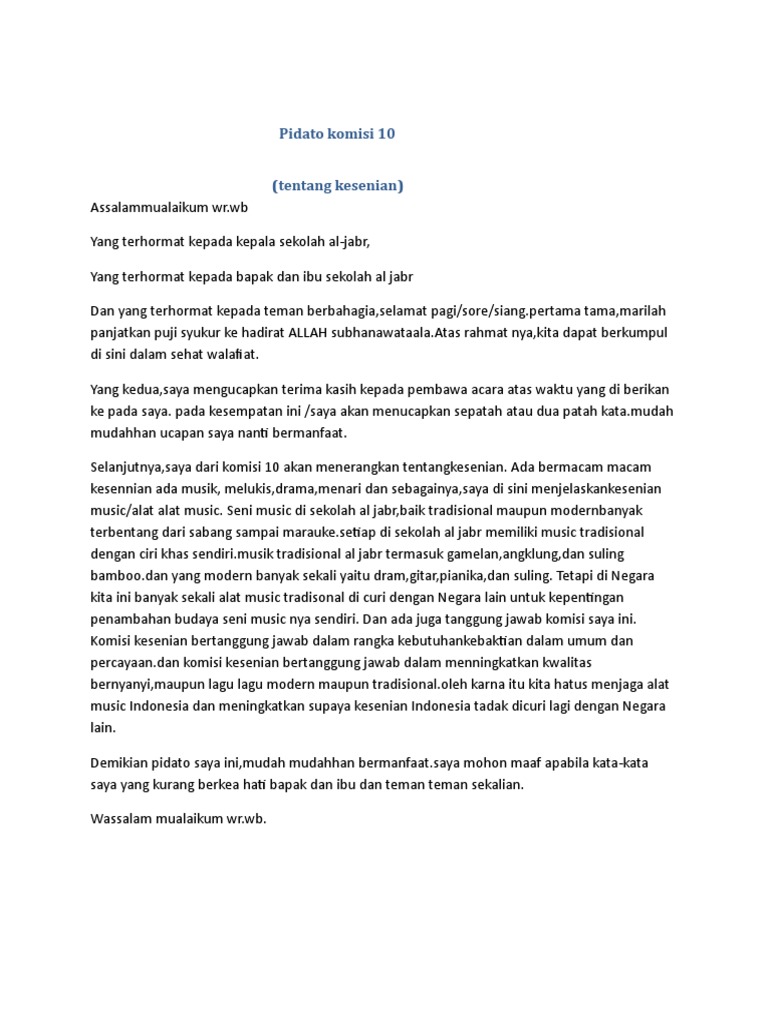 Pidato komisi 10

(tentang kesenian)

Assalammualaikum wr.wb

Yang terhormat kepada kepala sekolah al-jabr,

Yang terhormat kepada bapak dan ibu sekolah al jabr

Dan yang terhormat kepada teman berbahagia,selamat pagi/sore/siang.pertama tama,marilah panjatkan puji syukur ke hadirat ALLAH subhanawataala.Atas rahmat nya,kita dapat berkumpul di sini dalam sehat walafiat.

Yang kedua,saya mengucapkan terima kasih kepada pembawa acara atas waktu yang di berikan ke pada saya. pada kesempatan ini /saya akan menucapkan sepatah atau dua patah kata.mudah mudahhan ucapan saya nanti bermanfaat.

Selanjutnya,saya dari komisi 10 akan menerangkan tentangkesenian. Ada bermacam macam kesennian ada musik, melukis,drama,menari dan sebagainya,saya di sini menjelaskankesenian music/alat alat music. Seni music di sekolah al jabr,baik tradisional maupun modernbanyak terbentang dari sabang sampai marauke.setiap di sekolah al jabr memiliki music tradisional dengan ciri khas sendiri.musik tradisional al jabr termasuk gamelan,angklung,dan suling bamboo.dan yang modern banyak sekali yaitu dram,gitar,pianika,dan suling. Tetapi di Negara kita ini banyak sekali alat music tradisonal di curi dengan Negara lain untuk kepentingan penambahan budaya seni music nya sendiri. Dan ada juga tanggung jawab komisi saya ini. Komisi kesenian bertanggung jawab dalam rangka kebutuhankebaktian dalam umum dan percayaan.dan komisi kesenian bertanggung jawab dalam menningkatkan kwalitas bernyanyi,maupun lagu lagu modern maupun tradisional.oleh karna itu kita hatus menjaga alat music Indonesia dan meningkatkan supaya kesenian Indonesia tadak dicuri lagi dengan Negara lain.

Demikian pidato saya ini,mudah mudahhan bermanfaat.saya mohon maaf apabila kata-kata saya yang kurang berkea hati bapak dan ibu dan teman teman sekalian.

Wassalam mualaikum wr.wb.